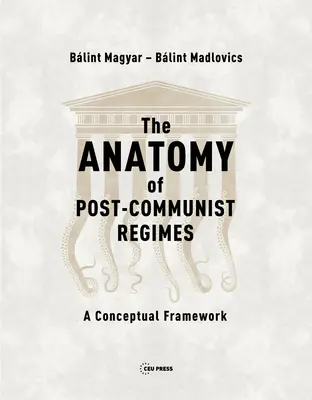 Bálint Magyar – Bálint Madlovics

The ANATOMY of POST-COMMUNIST REGIMES

A Conceptual Framework

CEU PRESS